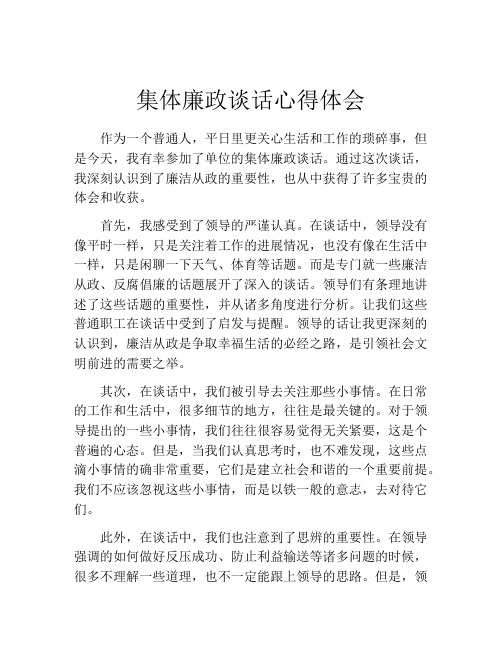 集体廉政谈话心得体会

作为一个普通人，平日里更关心生活和工作的琐碎事，但是今天，我有幸参加了单位的集体廉政谈话。通过这次谈话，我深刻认识到了廉洁从政的重要性，也从中获得了许多宝贵的体会和收获。

首先，我感受到了领导的严谨认真。在谈话中，领导没有像平时一样，只是关注着工作的进展情况，也没有像在生活中一样，只是闲聊一下天气、体育等话题。而是专门就一些廉洁从政、反腐倡廉的话题展开了深入的谈话。领导们有条理地讲述了这些话题的重要性，并从诸多角度进行分析。让我们这些普通职工在谈话中受到了启发与提醒。领导的话让我更深刻的认识到，廉洁从政是争取幸福生活的必经之路，是引领社会文明前进的需要之举。

其次，在谈话中，我们被引导去关注那些小事情。在日常的工作和生活中，很多细节的地方，往往是最关键的。对于领导提出的一些小事情，我们往往很容易觉得无关紧要，这是个普遍的心态。但是，当我们认真思考时，也不难发现，这些点滴小事情的确非常重要，它们是建立社会和谐的一个重要前提。我们不应该忽视这些小事情，而是以铁一般的意志，去对待它们。

此外，在谈话中，我们也注意到了思辨的重要性。在领导强调的如何做好反压成功、防止利益输送等诸多问题的时候，很多不理解一些道理，也不一定能跟上领导的思路。但是，领